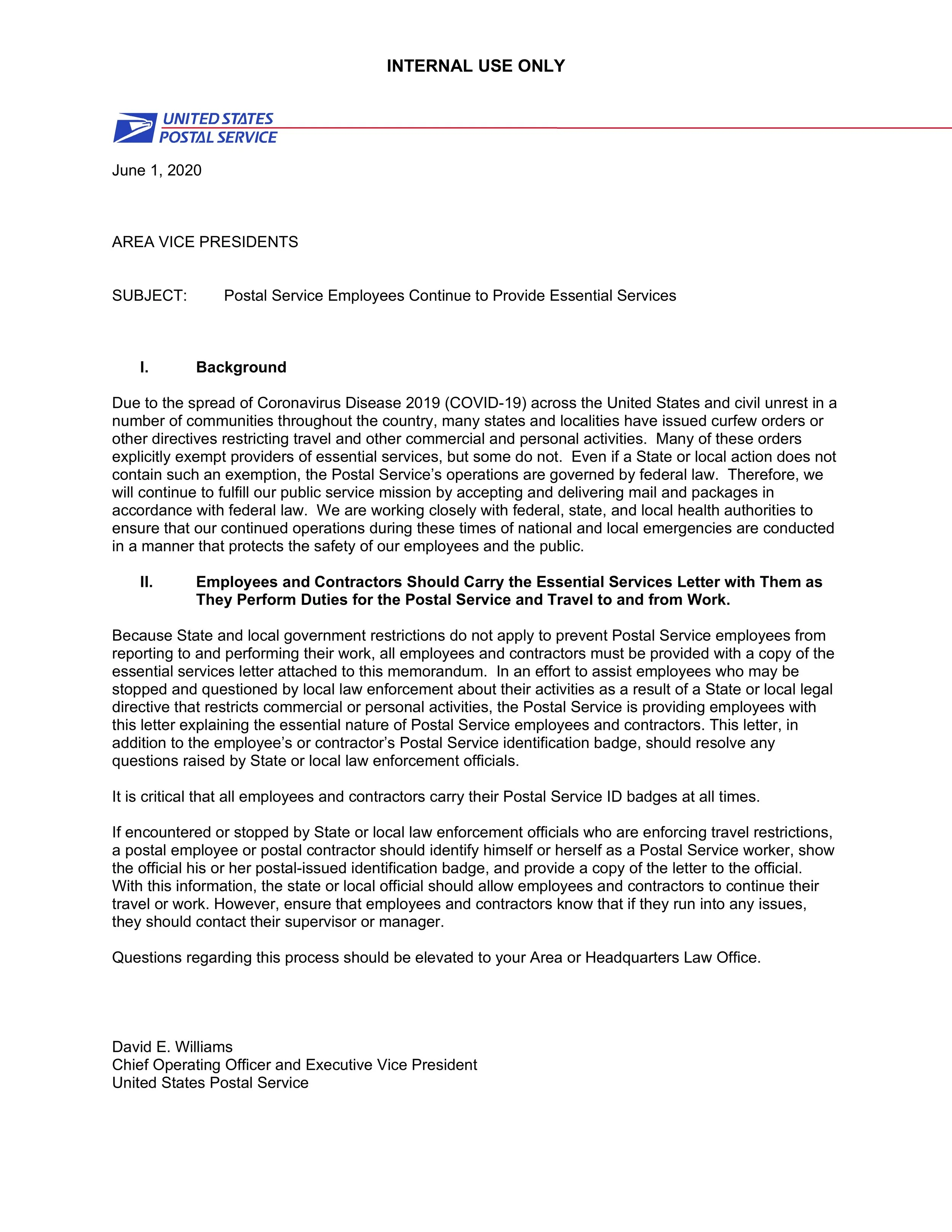 INTERNAL USE ONLY

UNITED STATES
POSTAL SERVICE

June 1, 2020

AREA VICE PRESIDENTS

SUBJECT: Postal Service Employees Continue to Provide Essential Services

I. Background

Due to the spread of Coronavirus Disease 2019 (COVID-19) across the United States and civil unrest in a number of communities throughout the country, many states and localities have issued curfew orders or other directives restricting travel and other commercial and personal activities. Many of these orders explicitly exempt providers of essential services, but some do not. Even if a State or local action does not contain such an exemption, the Postal Service's operations are governed by federal law. Therefore, we will continue to fulfill our public service mission by accepting and delivering mail and packages in accordance with federal law. We are working closely with federal, state, and local health authorities to ensure that our continued operations during these times of national and local emergencies are conducted in a manner that protects the safety of our employees and the public.

II. Employees and Contractors Should Carry the Essential Services Letter with Them as They Perform Duties for the Postal Service and Travel to and from Work.

Because State and local government restrictions do not apply to prevent Postal Service employees from reporting to and performing their work, all employees and contractors must be provided with a copy of the essential services letter attached to this memorandum. In an effort to assist employees who may be stopped and questioned by local law enforcement about their activities as a result of a State or local legal directive that restricts commercial or personal activities, the Postal Service is providing employees with this letter explaining the essential nature of Postal Service employees and contractors. This letter, in addition to the employee's or contractor's Postal Service identification badge, should resolve any questions raised by State or local law enforcement officials.

It is critical that all employees and contractors carry their Postal Service ID badges at all times.

If encountered or stopped by State or local law enforcement officials who are enforcing travel restrictions, a postal employee or postal contractor should identify himself or herself as a Postal Service worker, show the official his or her postal-issued identification badge, and provide a copy of the letter to the official. With this information, the state or local official should allow employees and contractors to continue their travel or work. However, ensure that employees and contractors know that if they run into any issues, they should contact their supervisor or manager.

Questions regarding this process should be elevated to your Area or Headquarters Law Office.

David E. Williams
Chief Operating Officer and Executive Vice President
United States Postal Service